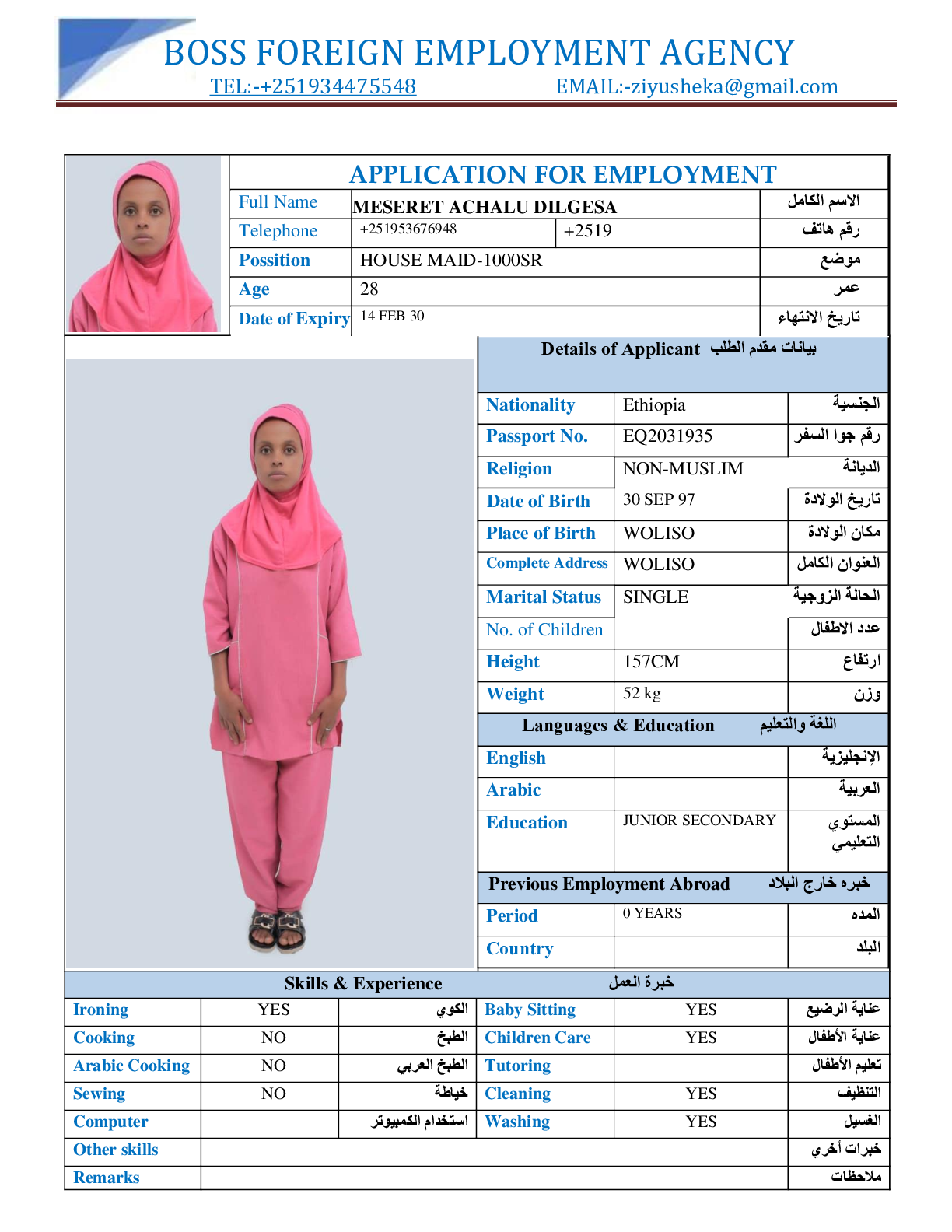 BOSS FOREIGN EMPLOYMENT AGENCY
TEL:-+251934475548 EMAIL:-ziyusheka@gmail.com

APPLICATION FOR EMPLOYMENT

| Full Name | MESERET ACHALU DILGESA | | الاسم الكامل |
|---|---|---|---|
| Telephone | +251953676948 | +2519 | رقم هاتف |
| Possition | HOUSE MAID-1000SR | | موضع |
| Age | 28 | | عمر |
| Date of Expiry | 14 FEB 30 | | تاريخ الانتهاء |

Details of Applicant بيانات مقدم الطلب

| Nationality | Ethiopia | الجنسية |
|---|---|---|
| Passport No. | EQ2031935 | رقم جوا السفر |
| Religion | NON-MUSLIM | الديانة |
| Date of Birth | 30 SEP 97 | تاريخ الولادة |
| Place of Birth | WOLISO | مكان الولادة |
| Complete Address | WOLISO | العنوان الكامل |
| Marital Status | SINGLE | الحالة الزوجية |
| No. of Children | | عدد الاطفال |
| Height | 157CM | ارتفاع |
| Weight | 52 kg | وزن |

Languages & Education اللغة والتعليم

| English | | الإنجليزية |
|---|---|---|
| Arabic | | العربية |
| Education | JUNIOR SECONDARY | المستوي التعليمي |

Previous Employment Abroad خبره خارج البلاد

| Period | 0 YEARS | المده |
|---|---|---|
| Country | | البلد |

Skills & Experience خبرة العمل

| Ironing | YES | الكوي | Baby Sitting | YES | عناية الرضيع |
|---|---|---|---|---|---|
| Cooking | NO | الطبخ | Children Care | YES | عناية الأطفال |
| Arabic Cooking | NO | الطبخ العربي | Tutoring | | تعليم الأطفال |
| Sewing | NO | خياطة | Cleaning | YES | التنظيف |
| Computer | | استخدام الكمبيوتر | Washing | YES | الغسيل |
| Other skills | | | | | خبرات أخري |
| Remarks | | | | | ملاحظات |